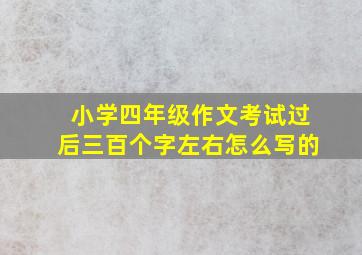 小学四年级作文考试过后三百个字左右怎么写的